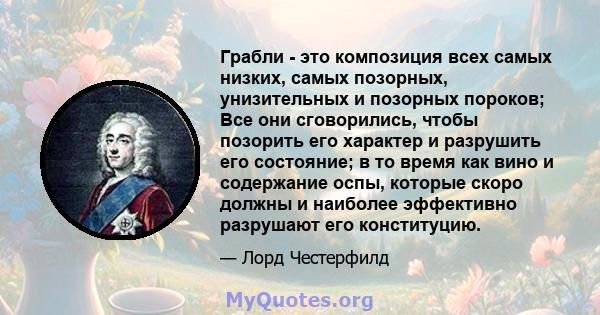 Грабли - это композиция всех самых низких, самых позорных, унизительных и позорных пороков; Все они сговорились, чтобы позорить его характер и разрушить его состояние; в то время как вино и содержание оспы, которые скоро должны и наиболее эффективно разрушают его конституцию.

— Лорд Честерфилд

MyQuotes.org